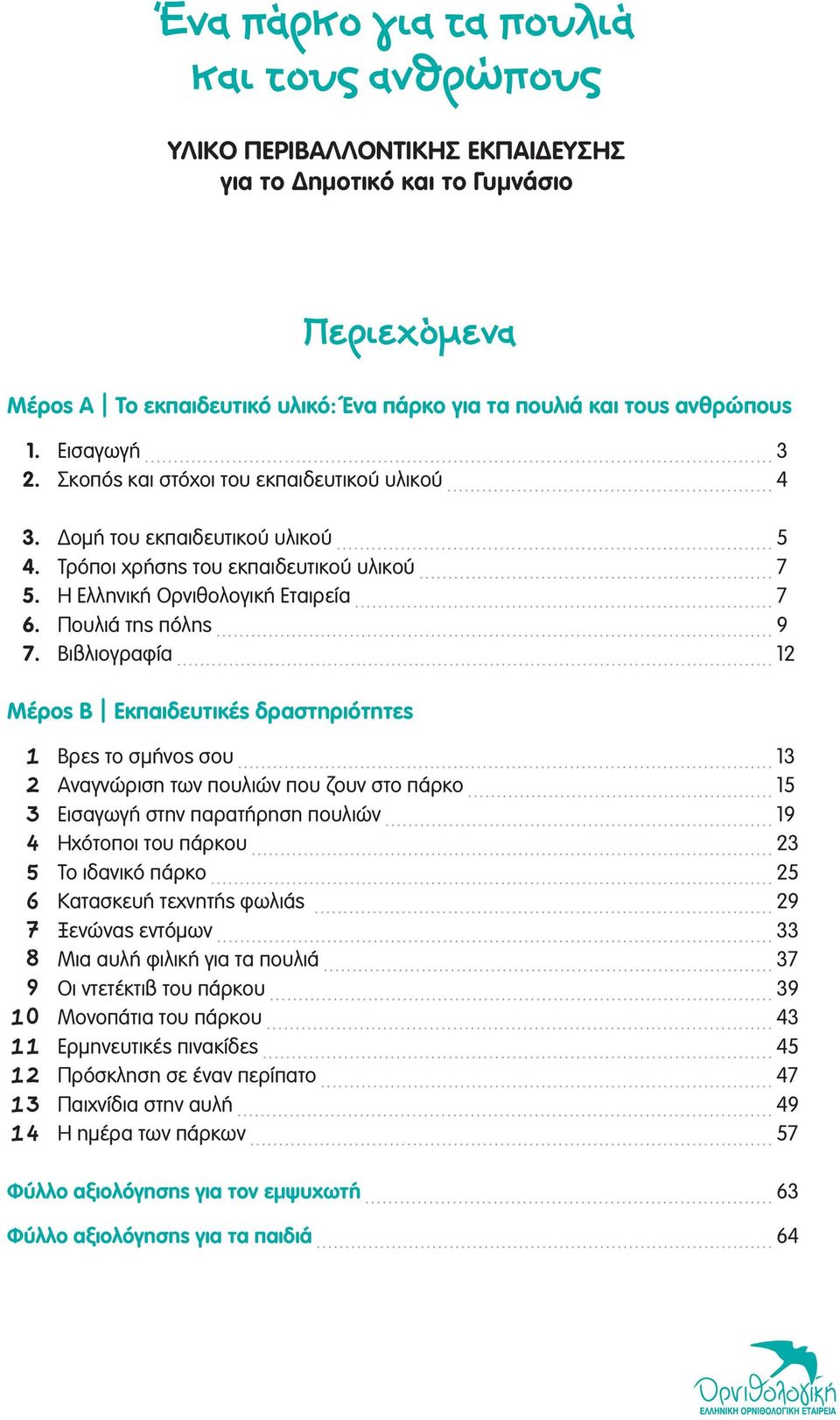 Ένα πάρκο για τα πουλιά και τους ανθρώπους

ΥΛΙΚΟ ΠΕΡΙΒΑΛΛΟΝΤΙΚΗΣ ΕΚΠΑΙΔΕΥΣΗΣ
για το Δημοτικό και το Γυμνάσιο

Περιεχόμενα

Μέρος Α | Το εκπαιδευτικό υλικό: Ένα πάρκο για τα πουλιά και τους ανθρώπους

1. Εισαγωγή 3
2. Σκοπός και στόχοι του εκπαιδευτικού υλικού 4
3. Δομή του εκπαιδευτικού υλικού 5
4. Τρόποι χρήσης του εκπαιδευτικού υλικού 7
5. Η Ελληνική Ορνιθολογική Εταιρεία 7
6. Πουλιά της πόλης 9
7. Βιβλιογραφία 12

Μέρος Β | Εκπαιδευτικές δραστηριότητες

1 Βρες το σμήνος σου 13
2 Αναγνώριση των πουλιών που ζουν στο πάρκο 15
3 Εισαγωγή στην παρατήρηση πουλιών 19
4 Ηχότοποι του πάρκου 23
5 Το ιδανικό πάρκο 25
6 Κατασκευή τεχνητής φωλιάς 29
7 Ξενώνας εντόμων 33
8 Μια αυλή φιλική για τα πουλιά 37
9 Οι ντετέκτιβ του πάρκου 39
10 Μονοπάτια του πάρκου 43
11 Ερμηνευτικές πινακίδες 45
12 Πρόσκληση σε έναν περίπατο 47
13 Παιχνίδια στην αυλή 49
14 Η ημέρα των πάρκων 57

Φύλλο αξιολόγησης για τον εμψυχωτή 63

Φύλλο αξιολόγησης για τα παιδιά 64

Ορνιθολογική
ΕΛΛΗΝΙΚΗ ΟΡΝΙΘΟΛΟΓΙΚΗ ΕΤΑΙΡΕΙΑ